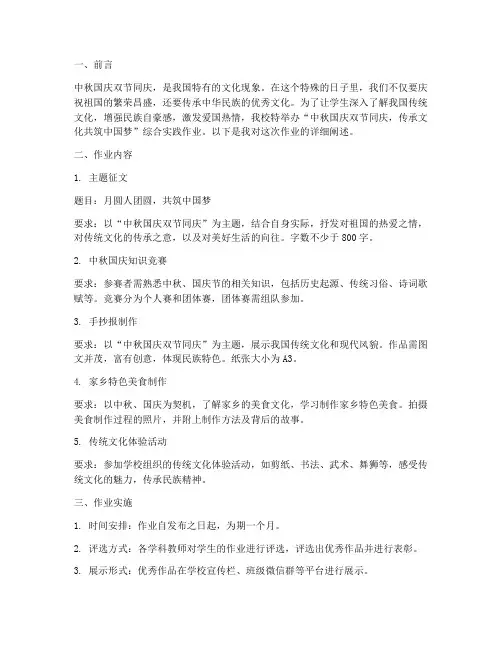 一、前言

中秋国庆双节同庆，是我国特有的文化现象。在这个特殊的日子里，我们不仅要庆祝祖国的繁荣昌盛，还要传承中华民族的优秀文化。为了让学生深入了解我国传统文化，增强民族自豪感，激发爱国热情，我校特举办“中秋国庆双节同庆，传承文化共筑中国梦”综合实践作业。以下是我对这次作业的详细阐述。

二、作业内容

1. 主题征文

题目：月圆人团圆，共筑中国梦

要求：以“中秋国庆双节同庆”为主题，结合自身实际，抒发对祖国的热爱之情，对传统文化的传承之意，以及对美好生活的向往。字数不少于800字。

2. 中秋国庆知识竞赛

要求：参赛者需熟悉中秋、国庆节的相关知识，包括历史起源、传统习俗、诗词歌赋等。竞赛分为个人赛和团体赛，团体赛需组队参加。

3. 手抄报制作

要求：以“中秋国庆双节同庆”为主题，展示我国传统文化和现代风貌。作品需图文并茂，富有创意，体现民族特色。纸张大小为A3。

4. 家乡特色美食制作

要求：以中秋、国庆为契机，了解家乡的美食文化，学习制作家乡特色美食。拍摄美食制作过程的照片，并附上制作方法及背后的故事。

5. 传统文化体验活动

要求：参加学校组织的传统文化体验活动，如剪纸、书法、武术、舞狮等，感受传统文化的魅力，传承民族精神。

三、作业实施

1. 时间安排：作业自发布之日起，为期一个月。

2. 评选方式：各学科教师对学生的作业进行评选，评选出优秀作品并进行表彰。

3. 展示形式：优秀作品在学校宣传栏、班级微信群等平台进行展示。